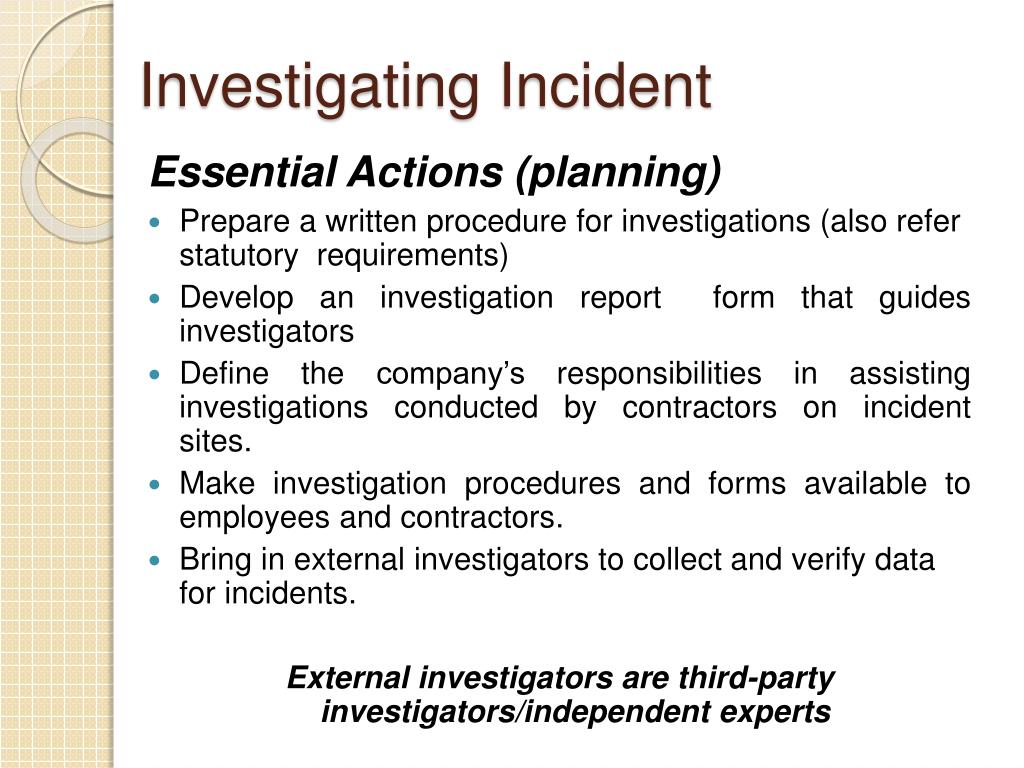 Investigating Incident

Essential Actions (planning)

- Prepare a written procedure for investigations (also refer statutory requirements)
- Develop an investigation report form that guides investigators
- Define the company's responsibilities in assisting investigations conducted by contractors on incident sites.
- Make investigation procedures and forms available to employees and contractors.
- Bring in external investigators to collect and verify data for incidents.

External investigators are third-party investigators/independent experts